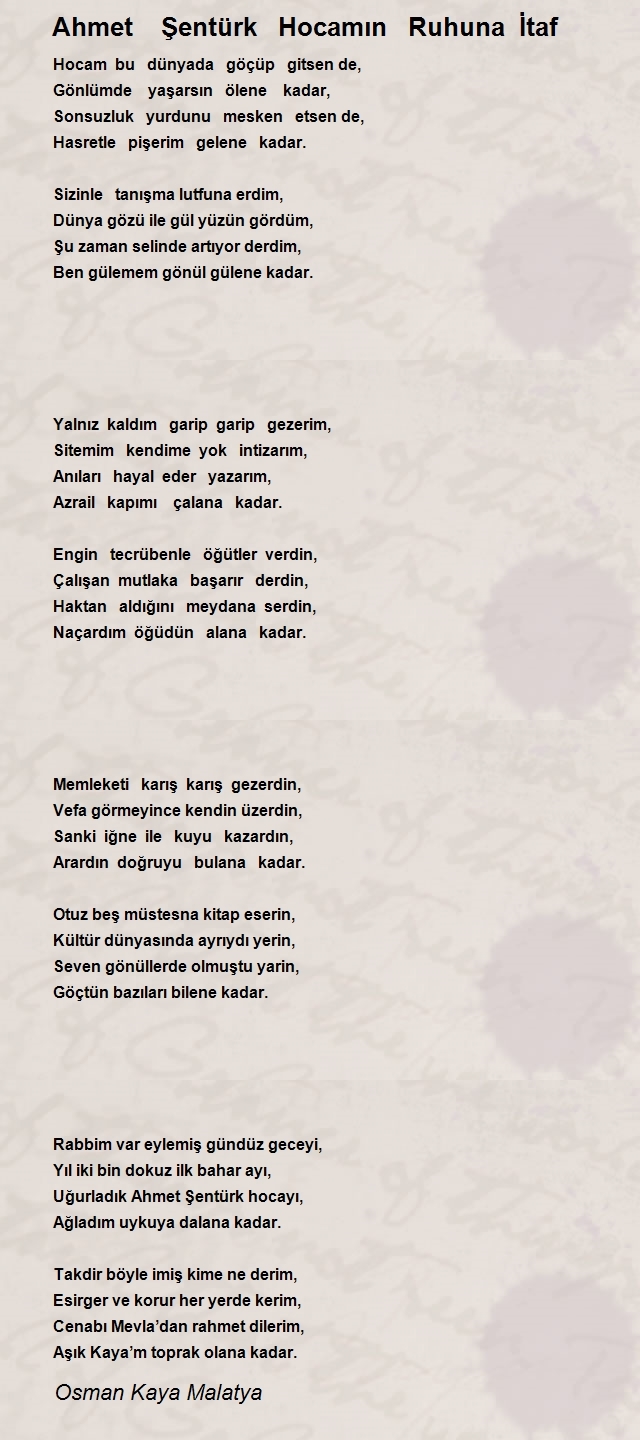 Ahmet Şentürk Hocamın Ruhuna İtaf

Hocam bu dünyada göçüp gitsen de,
Gönlümde yaşarsın ölene kadar,
Sonsuzluk yurdunu mesken etsen de,
Hasretle pişerim gelene kadar.

Sizinle tanışma lutfuna erdim,
Dünya gözü ile gül yüzün gördüm,
Şu zaman selinde artıyor derdim,
Ben gülemem gönül gülene kadar.

Yalnız kaldım garip garip gezerim,
Sitemim kendime yok intizarım,
Anıları hayal eder yazarım,
Azrail kapımı çalana kadar.

Engin tecrübenle öğütler verdin,
Çalışan mutlaka başarır derdin,
Haktan aldığını meydana serdin,
Naçardım öğüdün alana kadar.

Memleketi karış karış gezerdin,
Vefa görmeyince kendin üzerdin,
Sanki iğne ile kuyu kazardın,
Arardın doğruyu bulana kadar.

Otuz beş müstesna kitap eserin,
Kültür dünyasında ayrıydı yerin,
Seven gönüllerde olmuştu yarin,
Göçtün bazıları bilene kadar.

Rabbim var eylemiş gündüz geceyi,
Yıl iki bin dokuz ilk bahar ayı,
Uğurladık Ahmet Şentürk hocayı,
Ağladım uykuya dalana kadar.

Takdir böyle imiş kime ne derim,
Esirger ve korur her yerde kerim,
Cenabı Mevla'dan rahmet dilerim,
Aşık Kaya'm toprak olana kadar.

Osman Kaya Malatya